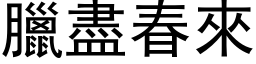 臘盡春來